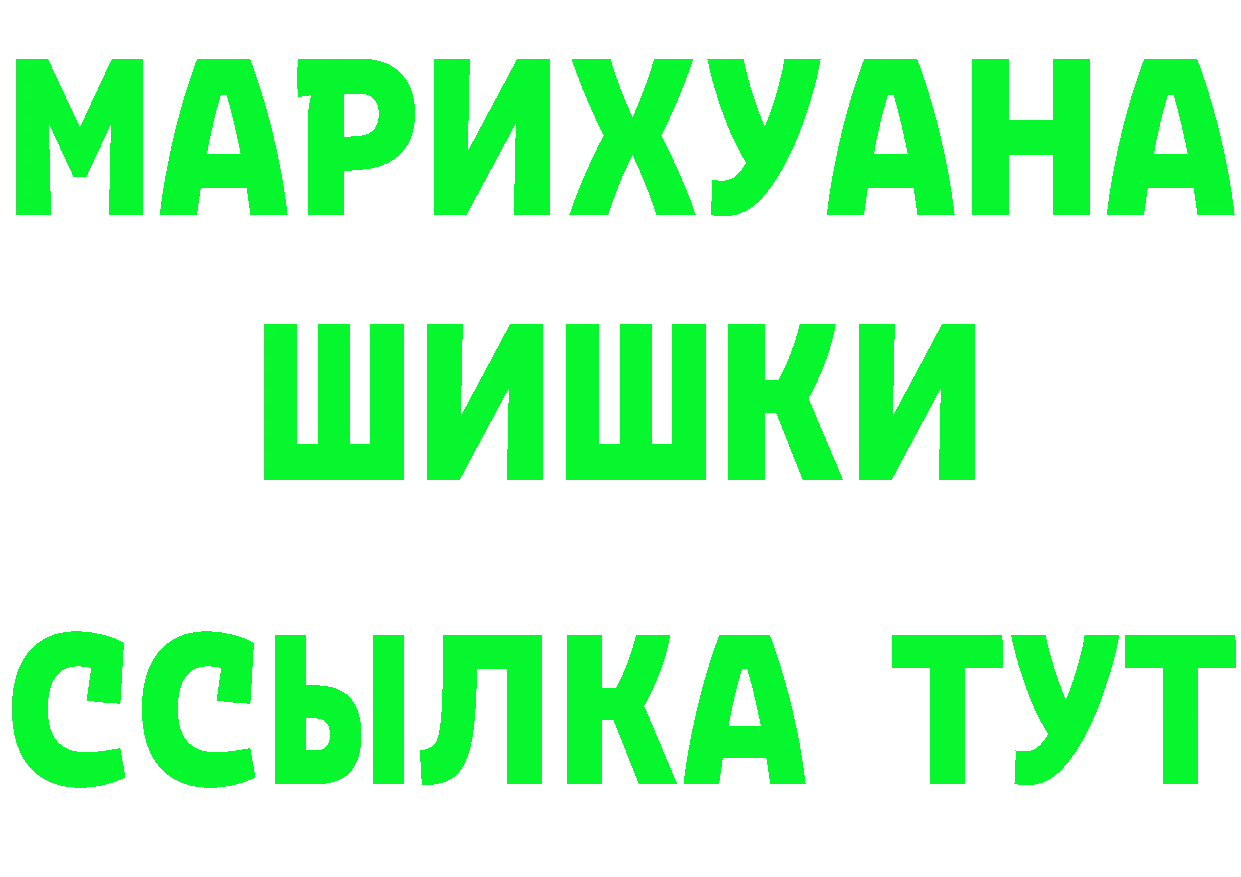 МАРИХУАНА
ШИШКИ
ССЫЛКА ТУТ